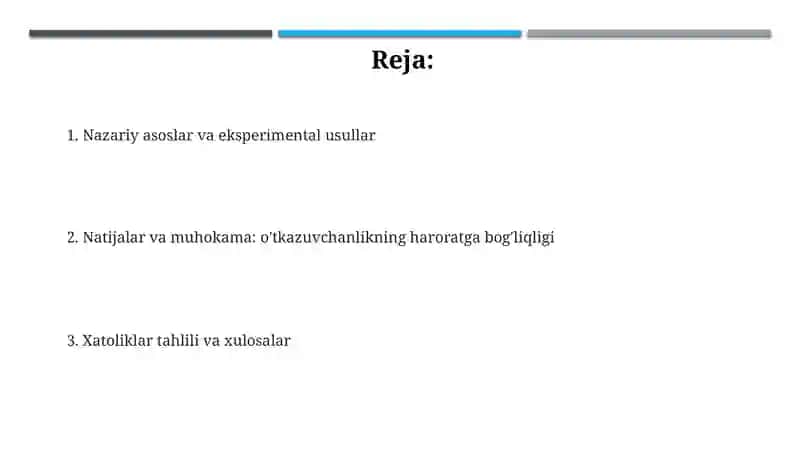 Reja:

1. Nazariy asoslar va eksperimental usullar

2. Natijalar va muhokama: o'tkazuvchanlikning haroratga bog'liqligi

3. Xatoliklar tahlili va xulosalar